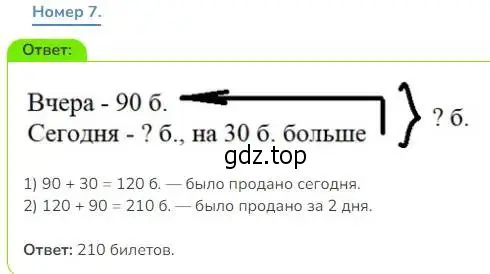 Номер 7.

Ответ:

Вчера - 90 б.
Сегодня - ? б., на 30 б. больше

? б.

gdz.top

1) 90 + 30 = 120 б. — было продано сегодня.
2) 120 + 90 = 210 б. — было продано за 2 дня.

Ответ: 210 билетов.